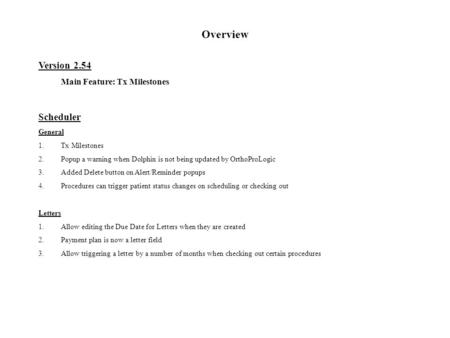 Overview

Version 2.54

Main Feature: Tx Milestones

Scheduler

General

1. Tx Milestones
2. Popup a warning when Dolphin is not being updated by OrthoProLogic
3. Added Delete button on Alert/Reminder popups
4. Procedures can trigger patient status changes on scheduling or checking out

Letters

1. Allow editing the Due Date for Letters when they are created
2. Payment plan is now a letter field
3. Allow triggering a letter by a number of months when checking out certain procedures